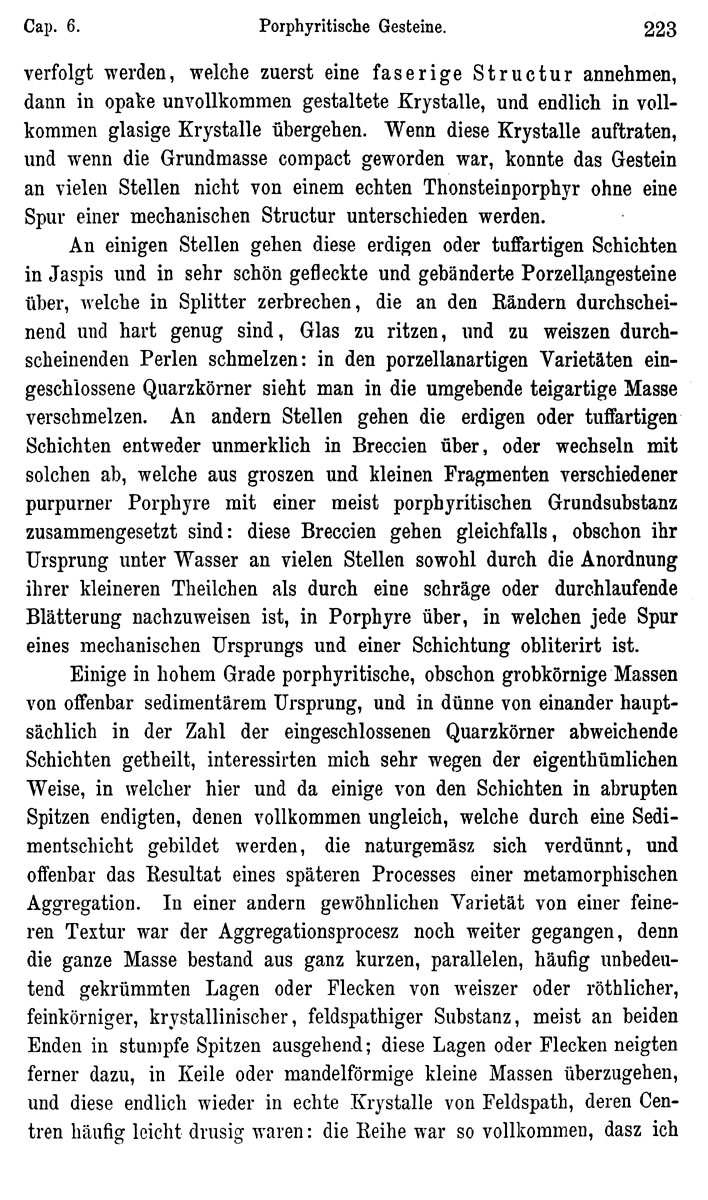 Cap. 6. Porphyritische Gesteine. 223

verfolgt werden, welche zuerst eine faserige Structur annehmen, dann in opake unvollkommen gestaltete Krystalle, und endlich in vollkommen glasige Krystalle übergehen. Wenn diese Krystalle auftraten, und wenn die Grundmasse compact geworden war, konnte das Gestein an vielen Stellen nicht von einem echten Thonsteinporphyr ohne eine Spur einer mechanischen Structur unterschieden werden.

An einigen Stellen gehen diese erdigen oder tuffartigen Schichten in Jaspis und in sehr schön gefleckte und gebänderte Porzellangesteine über, welche in Splitter zerbrechen, die an den Rändern durchscheinend und hart genug sind, Glas zu ritzen, und zu weiszen durchscheinenden Perlen schmelzen: in den porzellanartigen Varietäten eingeschlossene Quarzkörner sieht man in die umgebende teigartige Masse verschmelzen. An andern Stellen gehen die erdigen oder tuffartigen Schichten entweder unmerklich in Breccien über, oder wechseln mit solchen ab, welche aus groszen und kleinen Fragmenten verschiedener purpurner Porphyre mit einer meist porphyritischen Grundsubstanz zusammengesetzt sind: diese Breccien gehen gleichfalls, obschon ihr Ursprung unter Wasser an vielen Stellen sowohl durch die Anordnung ihrer kleineren Theilchen als durch eine schräge oder durchlaufende Blätterung nachzuweisen ist, in Porphyre über, in welchen jede Spur eines mechanischen Ursprungs und einer Schichtung obliterirt ist.

Einige in hohem Grade porphyritische, obschon grobkörnige Massen von offenbar sedimentärem Ursprung, und in dünne von einander hauptsächlich in der Zahl der eingeschlossenen Quarzkörner abweichende Schichten getheilt, interessirten mich sehr wegen der eigenthümlichen Weise, in welcher hier und da einige von den Schichten in abrupten Spitzen endigten, denen vollkommen ungleich, welche durch eine Sedimentschicht gebildet werden, die naturgemäsz sich verdünnt, und offenbar das Resultat eines späteren Processes einer metamorphischen Aggregation. In einer andern gewöhnlichen Varietät von einer feineren Textur war der Aggregationsprocesz noch weiter gegangen, denn die ganze Masse bestand aus ganz kurzen, parallelen, häufig unbedeutend gekrümmten Lagen oder Flecken von weiszer oder röthlicher, feinkörniger, krystallinischer, feldspathiger Substanz, meist an beiden Enden in stumpfe Spitzen ausgehend; diese Lagen oder Flecken neigten ferner dazu, in Keile oder mandelförmige kleine Massen überzugehen, und diese endlich wieder in echte Krystalle von Feldspath, deren Centren häufig leicht drusig waren: die Reihe war so vollkommen, dasz ich